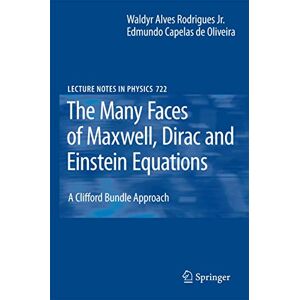 Waldyr Alves Rodrigues Jr.
Edmundo Capelas de Oliveira

LECTURE NOTES IN PHYSICS 722

The Many Faces of Maxwell, Dirac and Einstein Equations

A Clifford Bundle Approach

Springer